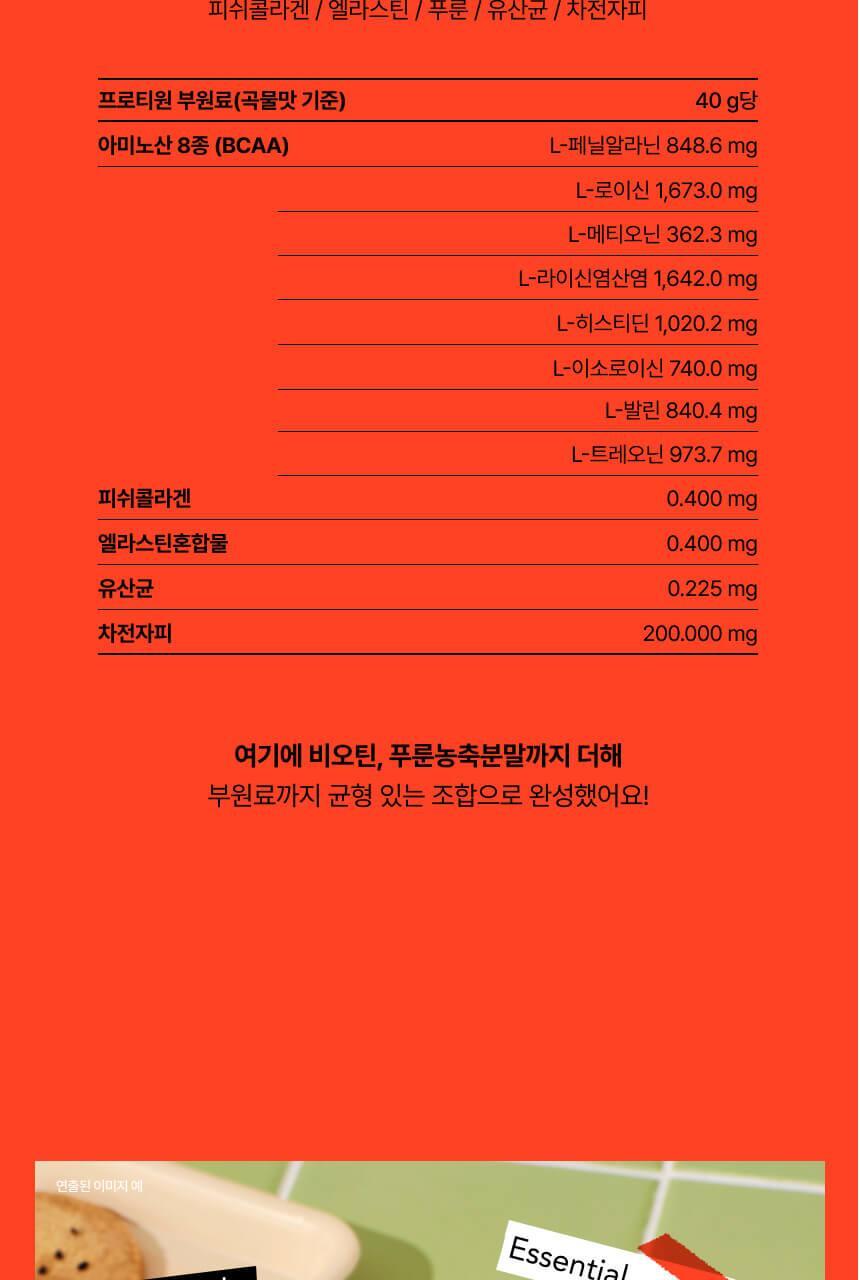 피쉬콜라겐 / 엘라스틴 / 푸룬 / 유산균 / 차전자피

| 프로티원 부원료(곡물맛 기준) | 40 g당 |
|---|---|
| 아미노산 8종 (BCAA) | L-페닐알라닌 848.6 mg |
| | L-로이신 1,673.0 mg |
| | L-메티오닌 362.3 mg |
| | L-라이신염산염 1,642.0 mg |
| | L-히스티딘 1,020.2 mg |
| | L-이소로이신 740.0 mg |
| | L-발린 840.4 mg |
| | L-트레오닌 973.7 mg |
| 피쉬콜라겐 | 0.400 mg |
| 엘라스틴혼합물 | 0.400 mg |
| 유산균 | 0.225 mg |
| 차전자피 | 200.000 mg |

여기에 비오틴, 푸룬농축분말까지 더해
부원료까지 균형 있는 조합으로 완성했어요!

연출된 이미지 예

Essential